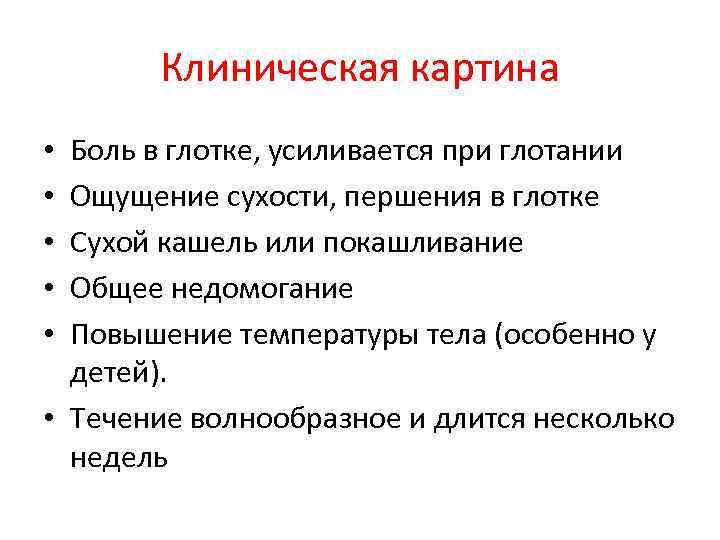 Клиническая картина

• Боль в глотке, усиливается при глотании
• Ощущение сухости, першения в глотке
• Сухой кашель или покашливание
• Общее недомогание
• Повышение температуры тела (особенно у детей).
• Течение волнообразное и длится несколько недель